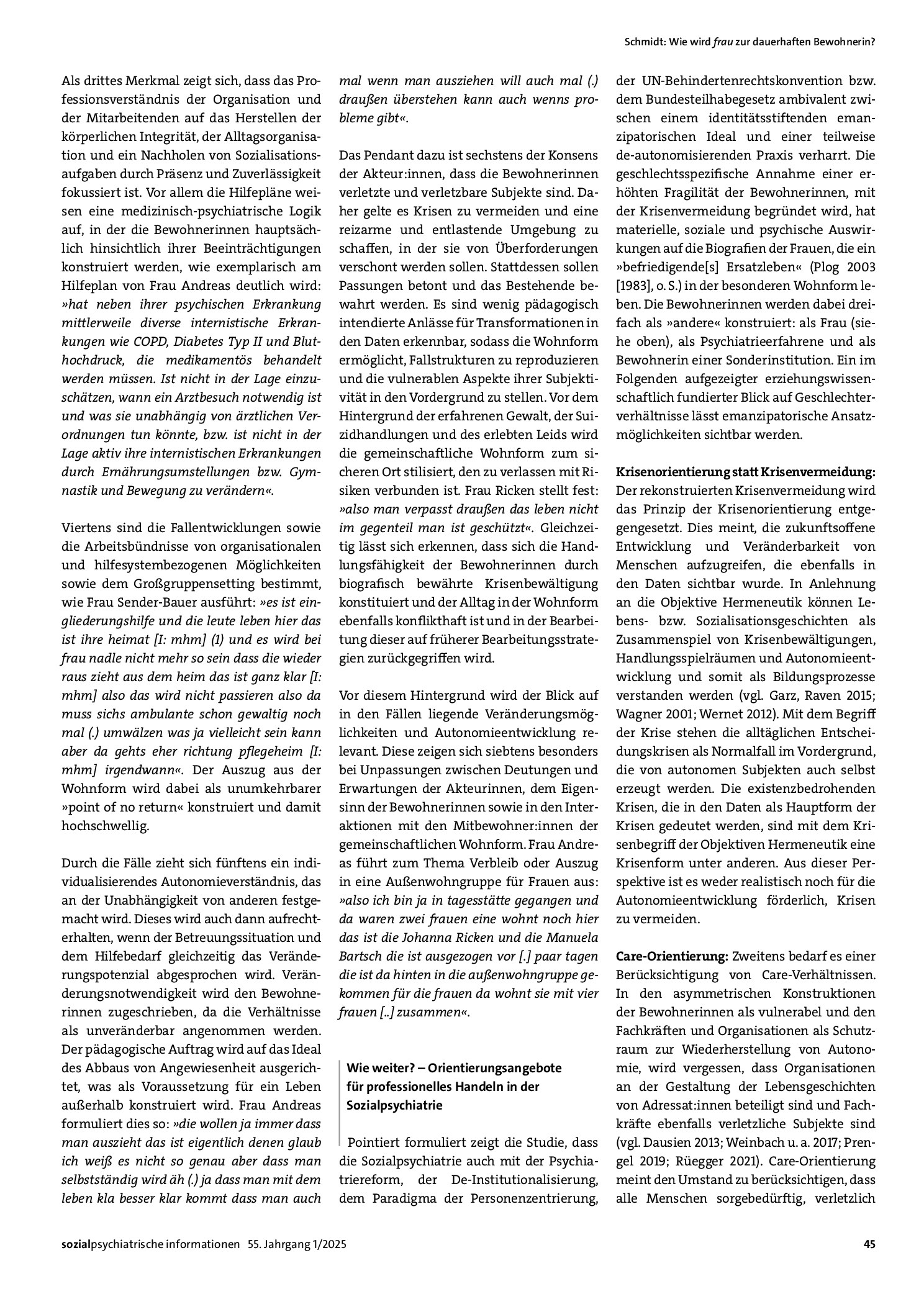 Schmidt: Wie wird frau zur dauerhaften Bewohnerin?

Als drittes Merkmal zeigt sich, dass das Professionsverständnis der Organisation und der Mitarbeitenden auf das Herstellen der körperlichen Integrität, der Alltagsorganisation und ein Nachholen von Sozialisationsaufgaben durch Präsenz und Zuverlässigkeit fokussiert ist. Vor allem die Hilfepläne weisen eine medizinisch-psychiatrische Logik auf, in der die Bewohnerinnen hauptsächlich hinsichtlich ihrer Beeinträchtigungen konstruiert werden, wie exemplarisch am Hilfeplan von Frau Andreas deutlich wird: »hat neben ihrer psychischen Erkrankung mittlerweile diverse internistische Erkrankungen wie COPD, Diabetes Typ II und Bluthochdruck, die medikamentös behandelt werden müssen. Ist nicht in der Lage einzuschätzen, wann ein Arztbesuch notwendig ist und was sie unabhängig von ärztlichen Verordnungen tun könnte, bzw. ist nicht in der Lage aktiv ihre internistischen Erkrankungen durch Ernährungsumstellungen bzw. Gymnastik und Bewegung zu verändern«.

Viertens sind die Fallentwicklungen sowie die Arbeitsbündnisse von organisationalen und hilfesystembezogenen Möglichkeiten sowie dem Großgruppensetting bestimmt, wie Frau Sender-Bauer ausführt: »es ist eingliederungshilfe und die leute leben hier das ist ihre heimat [I: mhm] (1) und es wird bei frau nadle nicht mehr so sein dass die wieder raus zieht aus dem heim das ist ganz klar [I: mhm] also das wird nicht passieren also da muss sichs ambulante schon gewaltig noch mal (.) umwälzen was ja vielleicht sein kann aber da gehts eher richtung pflegeheim [I: mhm] irgendwann«. Der Auszug aus der Wohnform wird dabei als unumkehrbarer »point of no return« konstruiert und damit hochschwellig.

Durch die Fälle zieht sich fünftens ein individualisierendes Autonomieverständnis, das an der Unabhängigkeit von anderen festgemacht wird. Dieses wird auch dann aufrechterhalten, wenn der Betreuungssituation und dem Hilfebedarf gleichzeitig das Veränderungspotenzial abgesprochen wird. Veränderungsnotwendigkeit wird den Bewohnerinnen zugeschrieben, da die Verhältnisse als unveränderbar angenommen werden. Der pädagogische Auftrag wird auf das Ideal des Abbaus von Angewiesenheit ausgerichtet, was als Voraussetzung für ein Leben außerhalb konstruiert wird. Frau Andreas formuliert dies so: »die wollen ja immer dass man auszieht das ist eigentlich denen glaub ich weiß es nicht so genau aber dass man selbstständig wird äh (.) ja dass man mit dem leben kla besser klar kommt dass man auch mal wenn man ausziehen will auch mal (.) draußen überstehen kann auch wenns probleme gibt«.

Das Pendant dazu ist sechstens der Konsens der Akteur:innen, dass die Bewohnerinnen verletzte und verletzbare Subjekte sind. Daher gelte es Krisen zu vermeiden und eine reizarme und entlastende Umgebung zu schaffen, in der sie von Überforderungen verschont werden sollen. Stattdessen sollen Passungen betont und das Bestehende bewahrt werden. Es sind wenig pädagogisch intendierte Anlässe für Transformationen in den Daten erkennbar, sodass die Wohnform ermöglicht, Fallstrukturen zu reproduzieren und die vulnerablen Aspekte ihrer Subjektivität in den Vordergrund zu stellen. Vor dem Hintergrund der erfahrenen Gewalt, der Suizidhandlungen und des erlebten Leids wird die gemeinschaftliche Wohnform zum sicheren Ort stilisiert, den zu verlassen mit Risiken verbunden ist. Frau Ricken stellt fest: »also man verpasst draußen das leben nicht im gegenteil man ist geschützt«. Gleichzeitig lässt sich erkennen, dass sich die Handlungsfähigkeit der Bewohnerinnen durch biografisch bewährte Krisenbewältigung konstituiert und der Alltag in der Wohnform ebenfalls konflikthaft ist und in der Bearbeitung dieser auf früherer Bearbeitungsstrategien zurückgegriffen wird.

Vor diesem Hintergrund wird der Blick auf in den Fällen liegende Veränderungsmöglichkeiten und Autonomieentwicklung relevant. Diese zeigen sich siebtens besonders bei Unpassungen zwischen Deutungen und Erwartungen der Akteurinnen, dem Eigensinn der Bewohnerinnen sowie in den Interaktionen mit den Mitbewohner:innen der gemeinschaftlichen Wohnform. Frau Andreas führt zum Thema Verbleib oder Auszug in eine Außenwohngruppe für Frauen aus: »also ich bin ja in tagesstätte gegangen und da waren zwei frauen eine wohnt noch hier das ist die Johanna Ricken und die Manuela Bartsch die ist ausgezogen vor [.] paar tagen die ist da hinten in die außenwohngruppe gekommen für die frauen da wohnt sie mit vier frauen [..] zusammen«.

Wie weiter? – Orientierungsangebote für professionelles Handeln in der Sozialpsychiatrie

Pointiert formuliert zeigt die Studie, dass die Sozialpsychiatrie auch mit der Psychiatriereform, der De-Institutionalisierung, dem Paradigma der Personenzentrierung, der UN-Behindertenrechtskonvention bzw. dem Bundesteilhabegesetz ambivalent zwischen einem identitätsstiftenden emanzipatorischen Ideal und einer teilweise de-autonomisierenden Praxis verharrt. Die geschlechtsspezifische Annahme einer erhöhten Fragilität der Bewohnerinnen, mit der Krisenvermeidung begründet wird, hat materielle, soziale und psychische Auswirkungen auf die Biografien der Frauen, die ein »befriedigende[s] Ersatzleben« (Plog 2003 [1983], o. S.) in der besonderen Wohnform leben. Die Bewohnerinnen werden dabei dreifach als »andere« konstruiert: als Frau (siehe oben), als Psychiatrieerfahrene und als Bewohnerin einer Sonderinstitution. Ein im Folgenden aufgezeigter erziehungswissenschaftlich fundierter Blick auf Geschlechterverhältnisse lässt emanzipatorische Ansatzmöglichkeiten sichtbar werden.

Krisenorientierung statt Krisenvermeidung: Der rekonstruierten Krisenvermeidung wird das Prinzip der Krisenorientierung entgegengesetzt. Dies meint, die zukunftsoffene Entwicklung und Veränderbarkeit von Menschen aufzugreifen, die ebenfalls in den Daten sichtbar wurde. In Anlehnung an die Objektive Hermeneutik können Lebens- bzw. Sozialisationsgeschichten als Zusammenspiel von Krisenbewältigungen, Handlungsspielräumen und Autonomieentwicklung und somit als Bildungsprozesse verstanden werden (vgl. Garz, Raven 2015; Wagner 2001; Wernet 2012). Mit dem Begriff der Krise stehen die alltäglichen Entscheidungskrisen als Normalfall im Vordergrund, die von autonomen Subjekten auch selbst erzeugt werden. Die existenzbedrohenden Krisen, die in den Daten als Hauptform der Krisen gedeutet werden, sind mit dem Krisenbegriff der Objektiven Hermeneutik eine Krisenform unter anderen. Aus dieser Perspektive ist es weder realistisch noch für die Autonomieentwicklung förderlich, Krisen zu vermeiden.

Care-Orientierung: Zweitens bedarf es einer Berücksichtigung von Care-Verhältnissen. In den asymmetrischen Konstruktionen der Bewohnerinnen als vulnerabel und den Fachkräften und Organisationen als Schutzraum zur Wiederherstellung von Autonomie, wird vergessen, dass Organisationen an der Gestaltung der Lebensgeschichten von Adressat:innen beteiligt sind und Fachkräfte ebenfalls verletzliche Subjekte sind (vgl. Dausien 2013; Weinbach u. a. 2017; Prengel 2019; Rüegger 2021). Care-Orientierung meint den Umstand zu berücksichtigen, dass alle Menschen sorgebedürftig, verletzlich

sozialpsychiatrische informationen 55. Jahrgang 1/2025

45